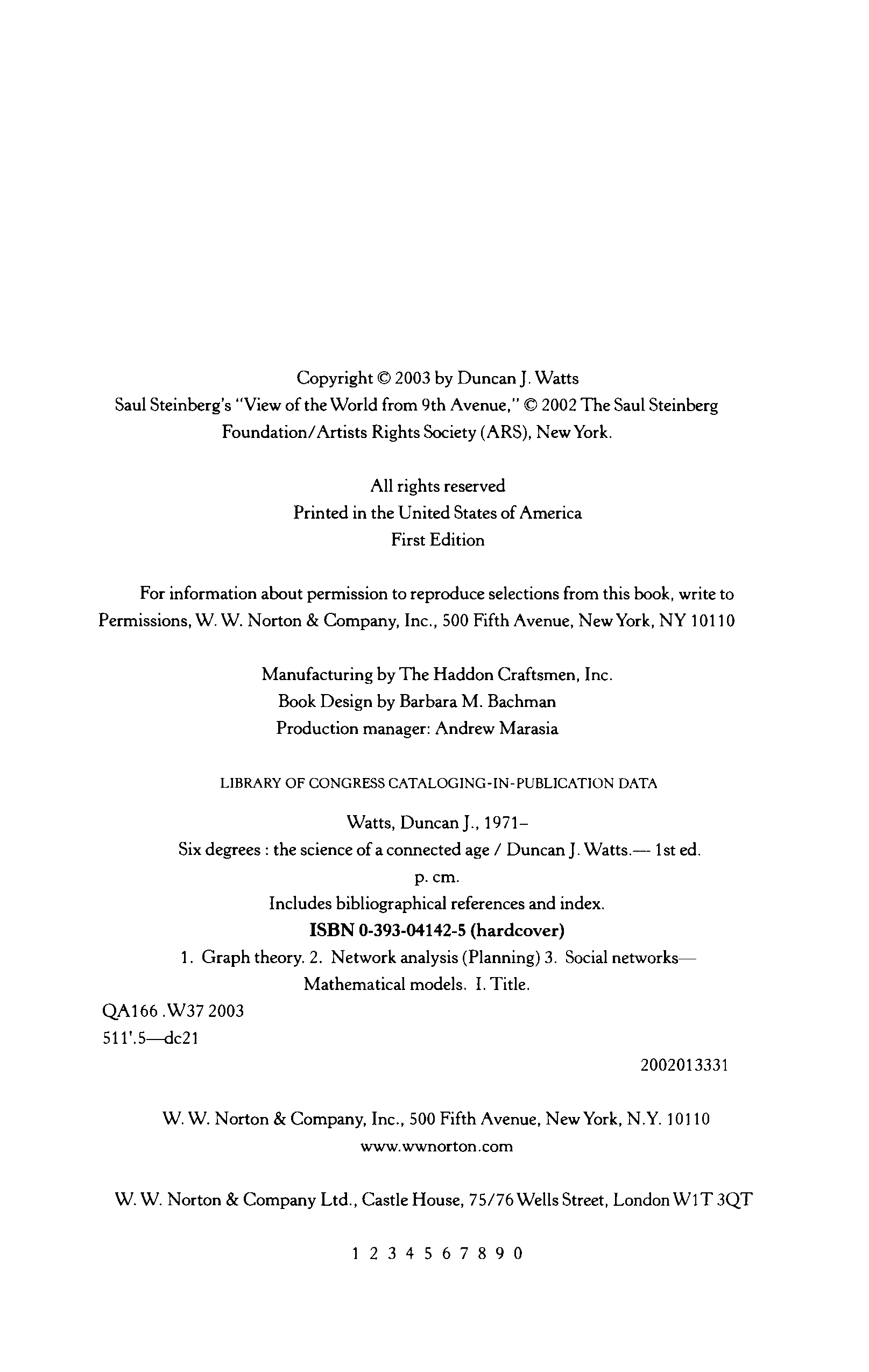 Copyright © 2003 by Duncan J. Watts
Saul Steinberg's "View of the World from 9th Avenue," © 2002 The Saul Steinberg Foundation/Artists Rights Society (ARS), New York.

All rights reserved
Printed in the United States of America
First Edition

For information about permission to reproduce selections from this book, write to Permissions, W. W. Norton & Company, Inc., 500 Fifth Avenue, New York, NY 10110

Manufacturing by The Haddon Craftsmen, Inc.
Book Design by Barbara M. Bachman
Production manager: Andrew Marasia

LIBRARY OF CONGRESS CATALOGING-IN-PUBLICATION DATA

Watts, Duncan J., 1971–
Six degrees : the science of a connected age / Duncan J. Watts.— 1st ed.
p. cm.
Includes bibliographical references and index.
ISBN 0-393-04142-5 (hardcover)
1. Graph theory. 2. Network analysis (Planning) 3. Social networks—Mathematical models. I. Title.
QA166 .W37 2003
511'.5—dc21

2002013331

W. W. Norton & Company, Inc., 500 Fifth Avenue, New York, N.Y. 10110
www.wwnorton.com

W. W. Norton & Company Ltd., Castle House, 75/76 Wells Street, London W1T 3QT

1 2 3 4 5 6 7 8 9 0